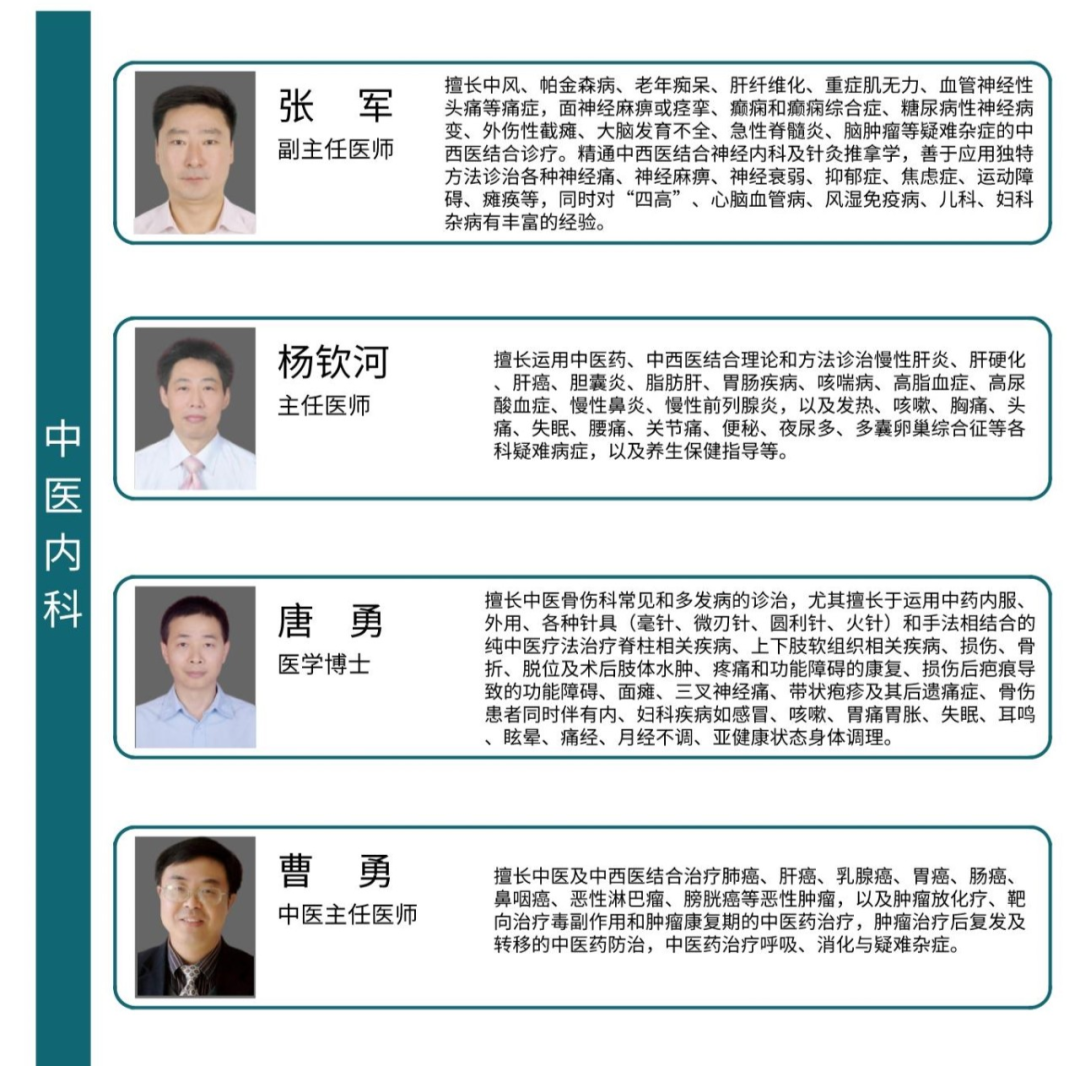 中医内科

张 军
副主任医师

擅长中风、帕金森病、老年痴呆、肝纤维化、重症肌无力、血管神经性头痛等痛症，面神经麻痹或痉挛、癫痫和癫痫综合症、糖尿病性神经病变、外伤性截瘫、大脑发育不全、急性脊髓炎、脑肿瘤等疑难杂症的中西医结合诊疗。精通中西医结合神经内科及针灸推拿学，善于应用独特方法诊治各种神经痛、神经麻痹、神经衰弱、抑郁症、焦虑症、运动障碍、瘫痪等，同时对“四高”、心脑血管病、风湿免疫病、儿科、妇科杂病有丰富的经验。

杨钦河
主任医师

擅长运用中医药、中西医结合理论和方法诊治慢性肝炎、肝硬化、肝癌、胆囊炎、脂肪肝、胃肠疾病、咳喘病、高脂血症、高尿酸血症、慢性鼻炎、慢性前列腺炎，以及发热、咳嗽、胸痛、头痛、失眠、腰痛、关节痛、便秘、夜尿多、多囊卵巢综合征等各科疑难病症，以及养生保健指导等。

唐 勇
医学博士

擅长中医骨伤科常见和多发病的诊治，尤其擅长于运用中药内服、外用、各种针具（毫针、微刃针、圆利针、火针）和手法相结合的纯中医疗法治疗脊柱相关疾病、上下肢软组织相关疾病、损伤、骨折、脱位及术后肢体水肿、疼痛和功能障碍的康复、损伤后疤痕导致的功能障碍、面瘫、三叉神经痛、带状疱疹及其后遗痛症、骨伤患者同时伴有内、妇科疾病如感冒、咳嗽、胃痛胃胀、失眠、耳鸣、眩晕、痛经、月经不调、亚健康状态身体调理。

曹 勇
中医主任医师

擅长中医及中西医结合治疗肺癌、肝癌、乳腺癌、胃癌、肠癌、鼻咽癌、恶性淋巴瘤、膀胱癌等恶性肿瘤，以及肿瘤放化疗、靶向治疗毒副作用和肿瘤康复期的中医药治疗，肿瘤治疗后复发及转移的中医药防治，中医药治疗呼吸、消化与疑难杂症。